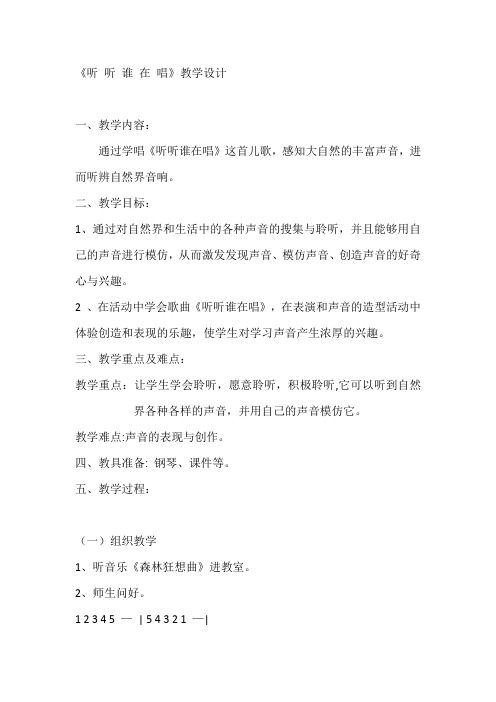 《听 听 谁 在 唱》教学设计

一、教学内容：

通过学唱《听听谁在唱》这首儿歌，感知大自然的丰富声音，进而听辨自然界音响。

二、教学目标：

1、通过对自然界和生活中的各种声音的搜集与聆听，并且能够用自己的声音进行模仿，从而激发发现声音、模仿声音、创造声音的好奇心与兴趣。

2 、在活动中学会歌曲《听听谁在唱》，在表演和声音的造型活动中体验创造和表现的乐趣，使学生对学习声音产生浓厚的兴趣。

三、教学重点及难点：

教学重点：让学生学会聆听，愿意聆听，积极聆听,它可以听到自然界各种各样的声音，并用自己的声音模仿它。

教学难点:声音的表现与创作。

四、教具准备: 钢琴、课件等。

五、教学过程：

（一）组织教学

1、听音乐《森林狂想曲》进教室。

2、师生问好。

1 2 3 4 5 — | 5 4 3 2 1 —|